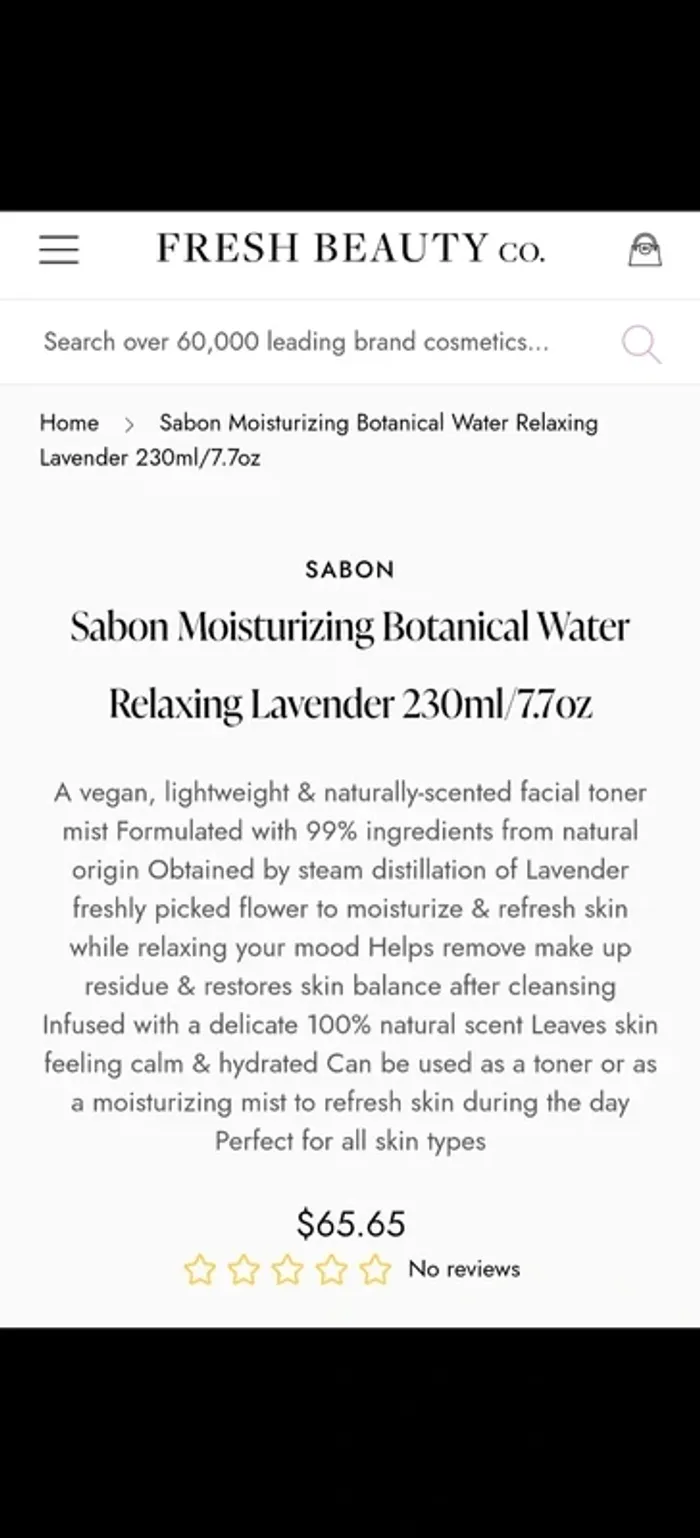 FRESH BEAUTY co.

Search over 60,000 leading brand cosmetics...

Home > Sabon Moisturizing Botanical Water Relaxing Lavender 230ml/7.7oz

SABON

Sabon Moisturizing Botanical Water Relaxing Lavender 230ml/7.7oz

A vegan, lightweight & naturally-scented facial toner mist Formulated with 99% ingredients from natural origin Obtained by steam distillation of Lavender freshly picked flower to moisturize & refresh skin while relaxing your mood Helps remove make up residue & restores skin balance after cleansing Infused with a delicate 100% natural scent Leaves skin feeling calm & hydrated Can be used as a toner or as a moisturizing mist to refresh skin during the day Perfect for all skin types

$65.65

No reviews